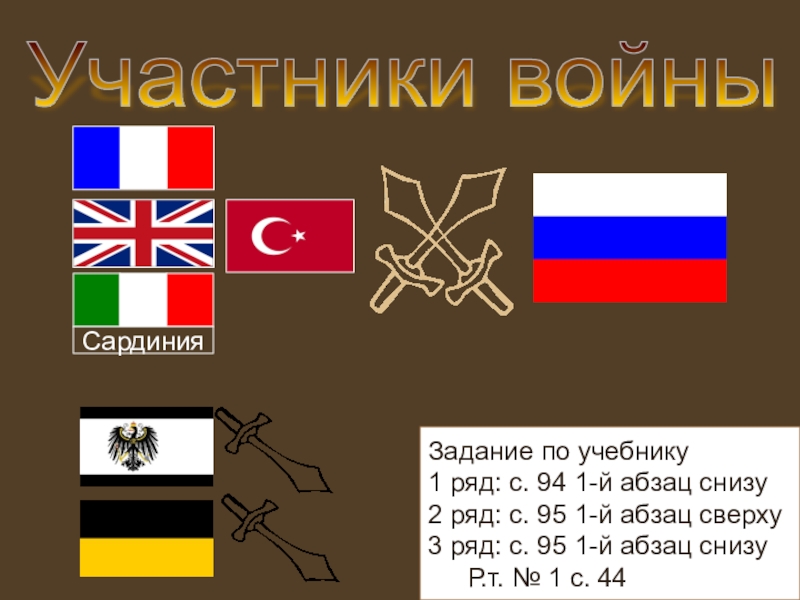 Участники войны

Сардиния

Задание по учебнику
1 ряд: с. 94 1-й абзац снизу
2 ряд: с. 95 1-й абзац сверху
3 ряд: с. 95 1-й абзац снизу
Р.т. № 1 с. 44